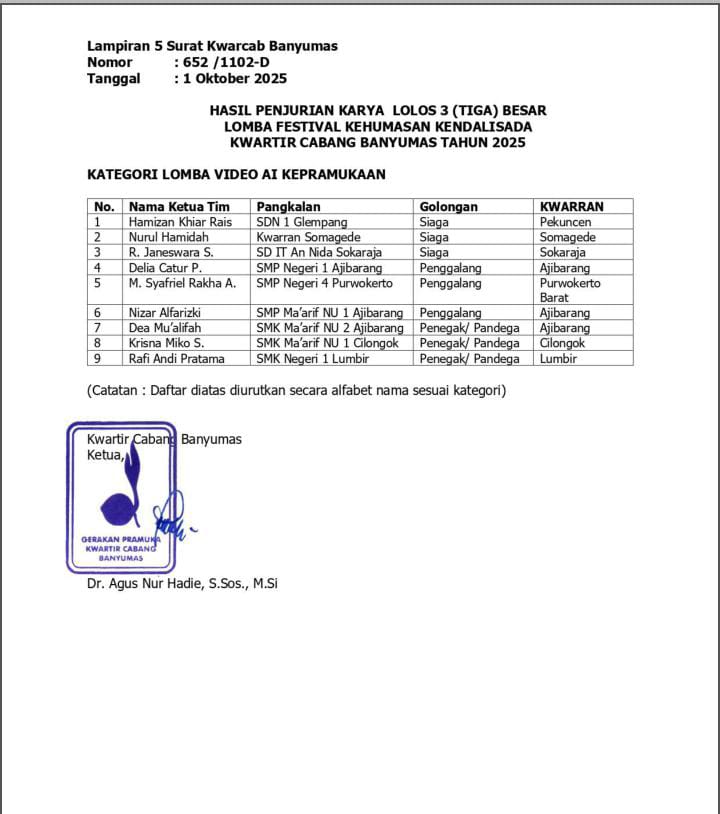 Lampiran 5 Surat Kwarcab Banyumas
Nomor : 652 /1102-D
Tanggal : 1 Oktober 2025

HASIL PENJURIAN KARYA LOLOS 3 (TIGA) BESAR
LOMBA FESTIVAL KEHUMASAN KENDALISADA
KWARTIR CABANG BANYUMAS TAHUN 2025

KATEGORI LOMBA VIDEO AI KEPRAMUKAAN

| No. | Nama Ketua Tim | Pangkalan | Golongan | KWARRAN |
|---|---|---|---|---|
| 1 | Hamizan Khiar Rais | SDN 1 Glempang | Siaga | Pekuncen |
| 2 | Nurul Hamidah | Kwarran Somagede | Siaga | Somagede |
| 3 | R. Janeswara S. | SD IT An Nida Sokaraja | Siaga | Sokaraja |
| 4 | Delia Catur P. | SMP Negeri 1 Ajibarang | Penggalang | Ajibarang |
| 5 | M. Syafriel Rakha A. | SMP Negeri 4 Purwokerto | Penggalang | Purwokerto Barat |
| 6 | Nizar Alfarizki | SMP Ma'arif NU 1 Ajibarang | Penggalang | Ajibarang |
| 7 | Dea Mu'alifah | SMK Ma'arif NU 2 Ajibarang | Penegak/ Pandega | Ajibarang |
| 8 | Krisna Miko S. | SMK Ma'arif NU 1 Cilongok | Penegak/ Pandega | Cilongok |
| 9 | Rafi Andi Pratama | SMK Negeri 1 Lumbir | Penegak/ Pandega | Lumbir |

(Catatan : Daftar diatas diurutkan secara alfabet nama sesuai kategori)

Kwartir Cabang Banyumas
Ketua,

GERAKAN PRAMUKA
KWARTIR CABANG
BANYUMAS

Dr. Agus Nur Hadie, S.Sos., M.Si